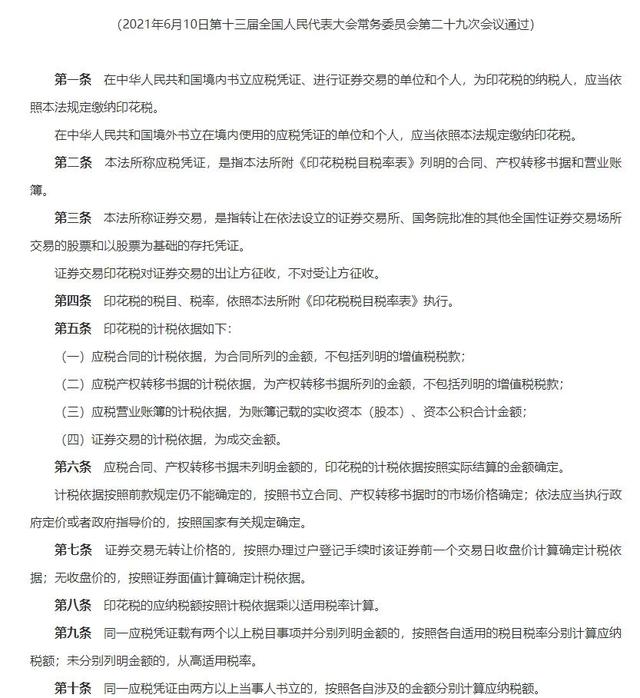 （2021年6月10日第十三届全国人民代表大会常务委员会第二十九次会议通过）

第一条　在中华人民共和国境内书立应税凭证、进行证券交易的单位和个人，为印花税的纳税人，应当依照本法规定缴纳印花税。

在中华人民共和国境外书立在境内使用的应税凭证的单位和个人，应当依照本法规定缴纳印花税。

第二条　本法所称应税凭证，是指本法所附《印花税税目税率表》列明的合同、产权转移书据和营业账簿。

第三条　本法所称证券交易，是指转让在依法设立的证券交易所、国务院批准的其他全国性证券交易场所交易的股票和以股票为基础的存托凭证。

证券交易印花税对证券交易的出让方征收，不对受让方征收。

第四条　印花税的税目、税率，依照本法所附《印花税税目税率表》执行。

第五条　印花税的计税依据如下：

（一）应税合同的计税依据，为合同所列的金额，不包括列明的增值税税款；

（二）应税产权转移书据的计税依据，为产权转移书据所列的金额，不包括列明的增值税税款；

（三）应税营业账簿的计税依据，为账簿记载的实收资本（股本）、资本公积合计金额；

（四）证券交易的计税依据，为成交金额。

第六条　应税合同、产权转移书据未列明金额的，印花税的计税依据按照实际结算的金额确定。

计税依据按照前款规定仍不能确定的，按照书立合同、产权转移书据时的市场价格确定；依法应当执行政府定价或者政府指导价的，按照国家有关规定确定。

第七条　证券交易无转让价格的，按照办理过户登记手续时该证券前一个交易日收盘价计算确定计税依据；无收盘价的，按照证券面值计算确定计税依据。

第八条　印花税的应纳税额按照计税依据乘以适用税率计算。

第九条　同一应税凭证载有两个以上税目事项并分别列明金额的，按照各自适用的税目税率分别计算应纳税额；未分别列明金额的，从高适用税率。

第十条　同一应税凭证由两方以上当事人书立的，按照各自涉及的金额分别计算应纳税额。